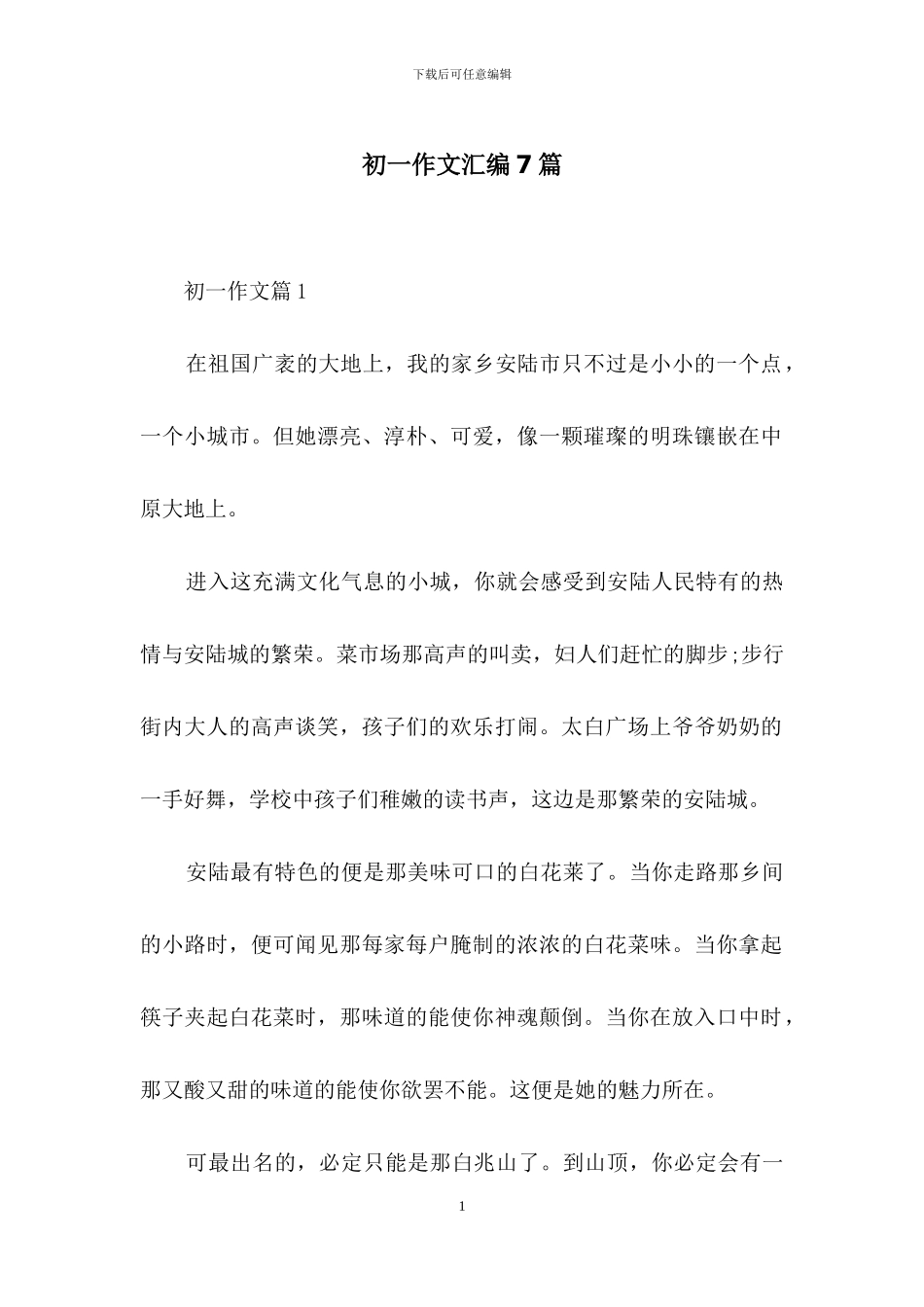 下载后可任意编辑

初一作文汇编7篇

初一作文篇1

在祖国广袤的大地上，我的家乡安陆市只不过是小小的一个点，一个小城市。但她漂亮、淳朴、可爱，像一颗璀璨的明珠镶嵌在中原大地上。

进入这充满文化气息的小城，你就会感受到安陆人民特有的热情与安陆城的繁荣。菜市场那高声的叫卖，妇人们赶忙的脚步;步行街内大人的高声谈笑，孩子们的欢乐打闹。太白广场上爷爷奶奶的一手好舞，学校中孩子们稚嫩的读书声，这边是那繁荣的安陆城。

安陆最有特色的便是那美味可口的白花莱了。当你走路那乡间的小路时，便可闻见那每家每户腌制的浓浓的白花菜味。当你拿起筷子夹起白花菜时，那味道的能使你神魂颠倒。当你在放入口中时，那又酸又甜的味道的能使你欲罢不能。这便是她的魅力所在。

可最出名的，必定只能是那白兆山了。到山顶，你必定会有一

1